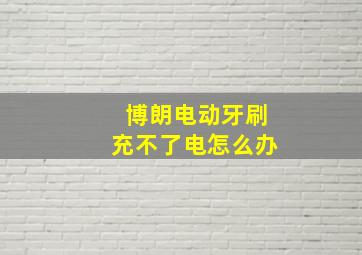 博朗电动牙刷
充不了电怎么办